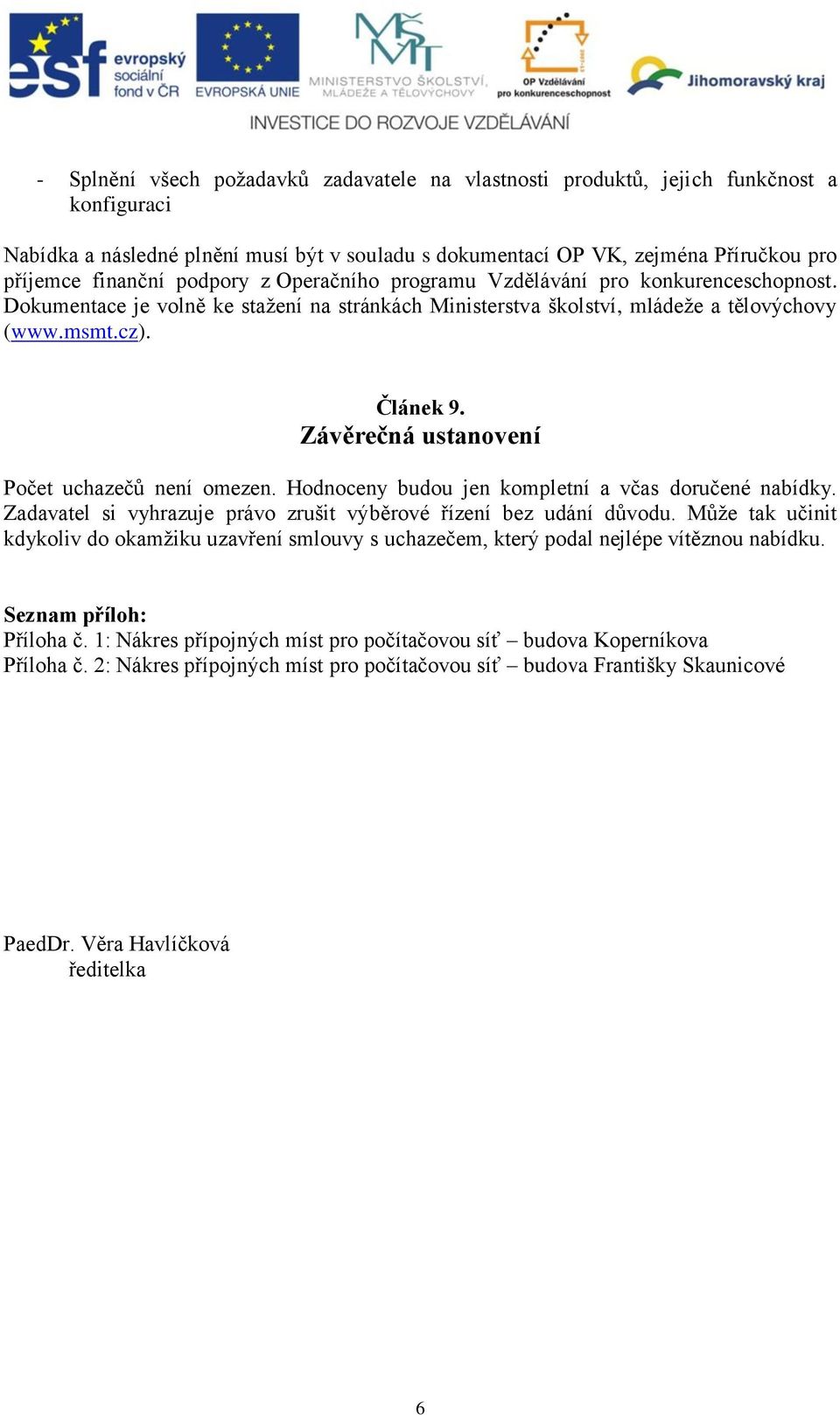 esf evropský sociální fond v ČR
EVROPSKÁ UNIE
MŠMT MINISTERSTVO ŠKOLSTVÍ, MLÁDEŽE A TĚLOVÝCHOVY
OP Vzdělávání pro konkurenceschopnost
Jihomoravský kraj
INVESTICE DO ROZVOJE VZDĚLÁVÁNÍ

- Splnění všech požadavků zadavatele na vlastnosti produktů, jejich funkčnost a konfiguraci

Nabídka a následné plnění musí být v souladu s dokumentací OP VK, zejména Příručkou pro příjemce finanční podpory z Operačního programu Vzdělávání pro konkurenceschopnost. Dokumentace je volně ke stažení na stránkách Ministerstva školství, mládeže a tělovýchovy (www.msmt.cz).

Článek 9.
Závěrečná ustanovení

Počet uchazečů není omezen. Hodnoceny budou jen kompletní a včas doručené nabídky. Zadavatel si vyhrazuje právo zrušit výběrové řízení bez udání důvodu. Může tak učinit kdykoliv do okamžiku uzavření smlouvy s uchazečem, který podal nejlépe vítěznou nabídku.

Seznam příloh:
Příloha č. 1: Nákres přípojných míst pro počítačovou síť – budova Koperníkova
Příloha č. 2: Nákres přípojných míst pro počítačovou síť – budova Františky Skaunicové

PaedDr. Věra Havlíčková
ředitelka

6